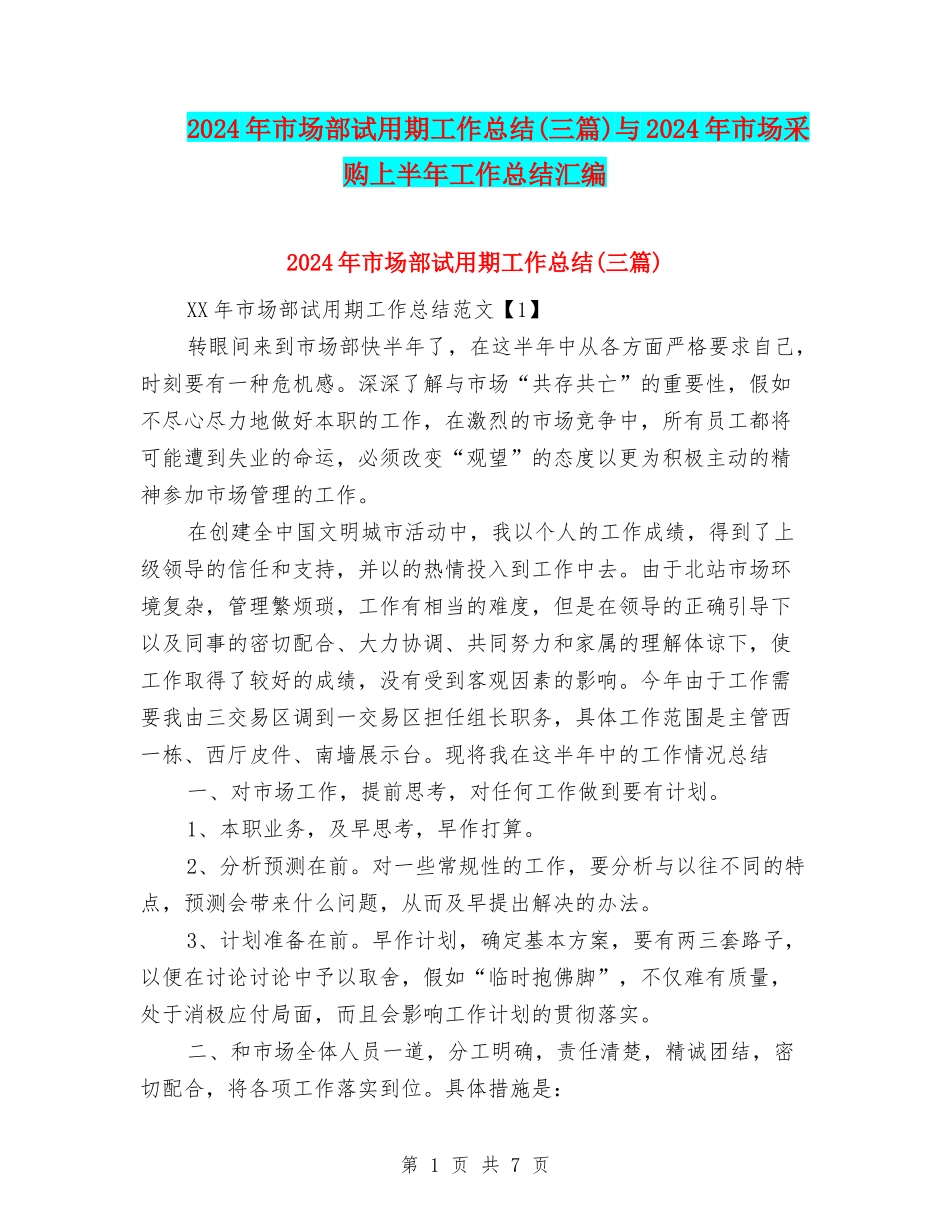 2024年市场部试用期工作总结(三篇)与2024年市场采购上半年工作总结汇编

2024年市场部试用期工作总结(三篇)

XX年市场部试用期工作总结范文【1】

转眼间来到市场部快半年了，在这半年中从各方面严格要求自己，时刻要有一种危机感。深深了解与市场“共存共亡”的重要性，假如不尽心尽力地做好本职的工作，在激烈的市场竞争中，所有员工都将可能遭到失业的命运，必须改变“观望”的态度以更为积极主动的精神参加市场管理的工作。

在创建全中国文明城市活动中，我以个人的工作成绩，得到了上级领导的信任和支持，并以的热情投入到工作中去。由于北站市场环境复杂，管理繁烦琐，工作有相当的难度，但是在领导的正确引导下以及同事的密切配合、大力协调、共同努力和家属的理解体谅下，使工作取得了较好的成绩，没有受到客观因素的影响。今年由于工作需要我由三交易区调到一交易区担任组长职务，具体工作范围是主管西一栋、西厅皮件、南墙展示台。现将我在这半年中的工作情况总结

一、对市场工作，提前思考，对任何工作做到要有计划。

1、本职业务，及早思考，早作打算。

2、分析预测在前。对一些常规性的工作，要分析与以往不同的特点，预测会带来什么问题，从而及早提出解决的办法。

3、计划准备在前。早作计划，确定基本方案，要有两三套路子，以便在讨论讨论中予以取舍，假如“临时抱佛脚”，不仅难有质量，处于消极应付局面，而且会影响工作计划的贯彻落实。

二、和市场全体人员一道，分工明确，责任清楚，精诚团结，密切配合，将各项工作落实到位。具体措施是:

第 1 页 共 7 页